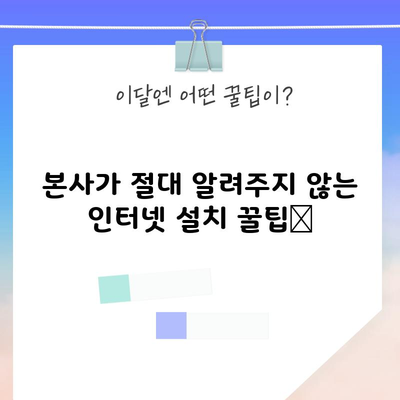 이달엔 어떤 꿀팁이?

본사가 절대 알려주지 않는 인터넷 설치 꿀팁